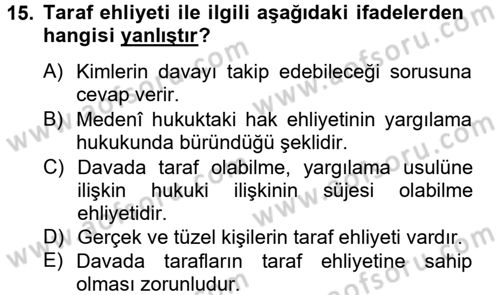 15. Taraf ehliyeti ile ilgili aşağıdaki ifadelerden hangisi yanlıştır?

A) Kimlerin davayı takip edebileceği sorusuna cevap verir.
B) Medenî hukuktaki hak ehliyetinin yargılama hukukunda büründüğü şeklidir.
C) Davada taraf olabilme, yargılama usulüne ilişkin hukuki ilişkinin süjesi olabilme ehliyetidir.
D) Gerçek ve tüzel kişilerin taraf ehliyeti vardır.
E) Davada tarafların taraf ehliyetine sahip olması zorunludur.

www.aofsoru.com